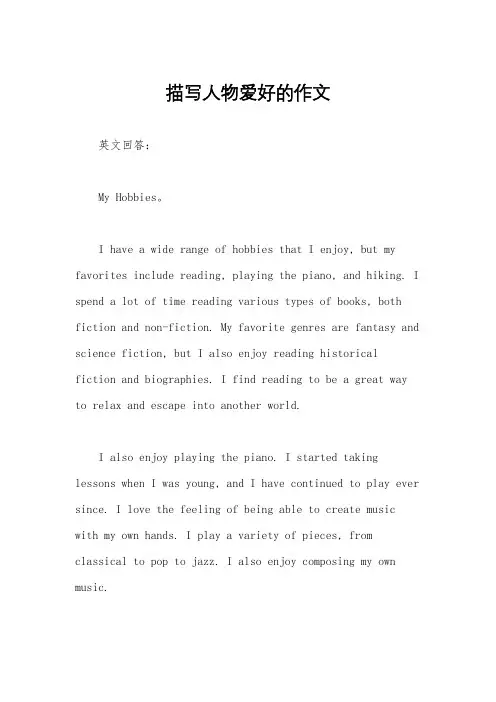 描写人物爱好的作文

英文回答：

My Hobbies。

I have a wide range of hobbies that I enjoy, but my favorites include reading, playing the piano, and hiking. I spend a lot of time reading various types of books, both fiction and non-fiction. My favorite genres are fantasy and science fiction, but I also enjoy reading historical fiction and biographies. I find reading to be a great way to relax and escape into another world.

I also enjoy playing the piano. I started taking lessons when I was young, and I have continued to play ever since. I love the feeling of being able to create music with my own hands. I play a variety of pieces, from classical to pop to jazz. I also enjoy composing my own music.